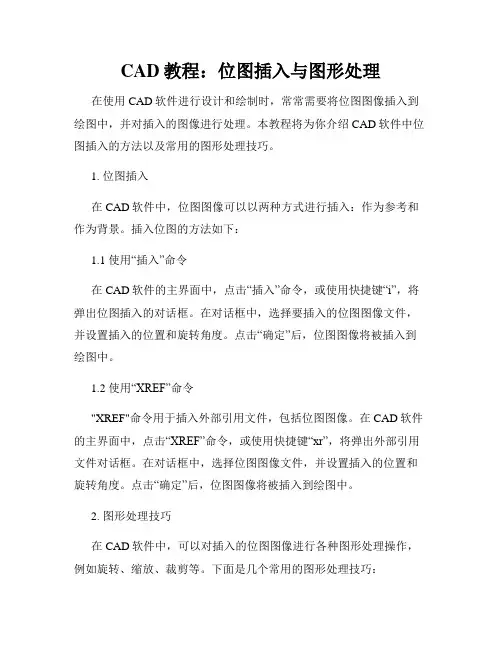 CAD 教程：位图插入与图形处理

在使用 CAD 软件进行设计和绘制时，常常需要将位图图像插入到绘图中，并对插入的图像进行处理。本教程将为你介绍 CAD 软件中位图插入的方法以及常用的图形处理技巧。

1. 位图插入

在 CAD 软件中，位图图像可以以两种方式进行插入：作为参考和作为背景。插入位图的方法如下：

1.1 使用“插入”命令

在 CAD 软件的主界面中，点击“插入”命令，或使用快捷键“i”，将弹出位图插入的对话框。在对话框中，选择要插入的位图图像文件，并设置插入的位置和旋转角度。点击“确定”后，位图图像将被插入到绘图中。

1.2 使用“XREF”命令

"XREF"命令用于插入外部引用文件，包括位图图像。在 CAD 软件的主界面中，点击“XREF”命令，或使用快捷键“xr”，将弹出外部引用文件对话框。在对话框中，选择位图图像文件，并设置插入的位置和旋转角度。点击“确定”后，位图图像将被插入到绘图中。

2. 图形处理技巧

在 CAD 软件中，可以对插入的位图图像进行各种图形处理操作，例如旋转、缩放、裁剪等。下面是几个常用的图形处理技巧：